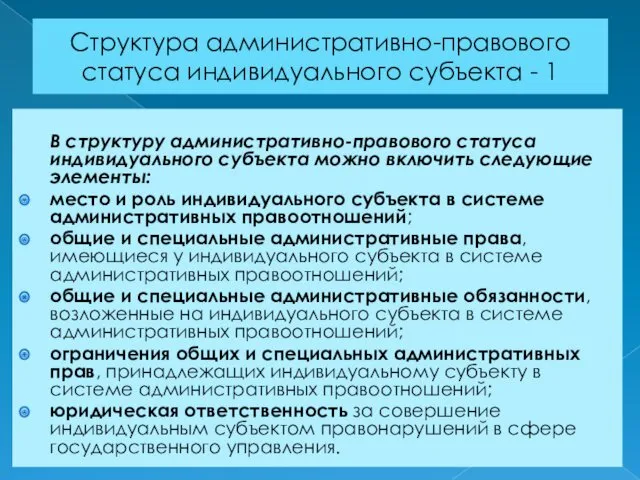 Структура административно-правового статуса индивидуального субъекта - 1

В структуру административно-правового статуса индивидуального субъекта можно включить следующие элементы:

место и роль индивидуального субъекта в системе административных правоотношений;

общие и специальные административные права, имеющиеся у индивидуального субъекта в системе административных правоотношений;

общие и специальные административные обязанности, возложенные на индивидуального субъекта в системе административных правоотношений;

ограничения общих и специальных административных прав, принадлежащих индивидуальному субъекту в системе административных правоотношений;

юридическая ответственность за совершение индивидуальным субъектом правонарушений в сфере государственного управления.